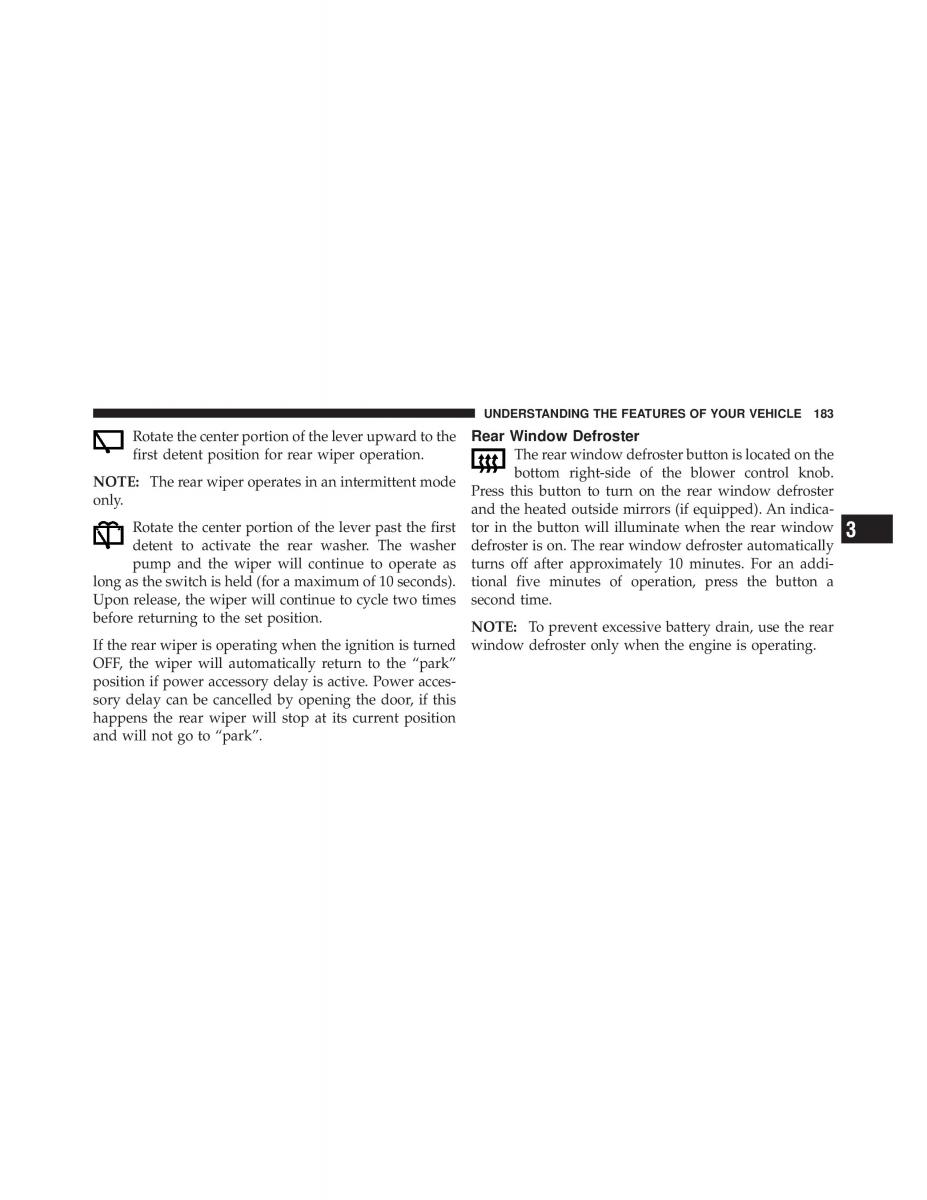 UNDERSTANDING THE FEATURES OF YOUR VEHICLE 183

Rotate the center portion of the lever upward to the first detent position for rear wiper operation.

NOTE: The rear wiper operates in an intermittent mode only.

Rotate the center portion of the lever past the first detent to activate the rear washer. The washer pump and the wiper will continue to operate as long as the switch is held (for a maximum of 10 seconds). Upon release, the wiper will continue to cycle two times before returning to the set position.

If the rear wiper is operating when the ignition is turned OFF, the wiper will automatically return to the “park” position if power accessory delay is active. Power accessory delay can be cancelled by opening the door, if this happens the rear wiper will stop at its current position and will not go to “park”.

Rear Window Defroster

The rear window defroster button is located on the bottom right-side of the blower control knob. Press this button to turn on the rear window defroster and the heated outside mirrors (if equipped). An indicator in the button will illuminate when the rear window defroster is on. The rear window defroster automatically turns off after approximately 10 minutes. For an additional five minutes of operation, press the button a second time.

NOTE: To prevent excessive battery drain, use the rear window defroster only when the engine is operating.

3